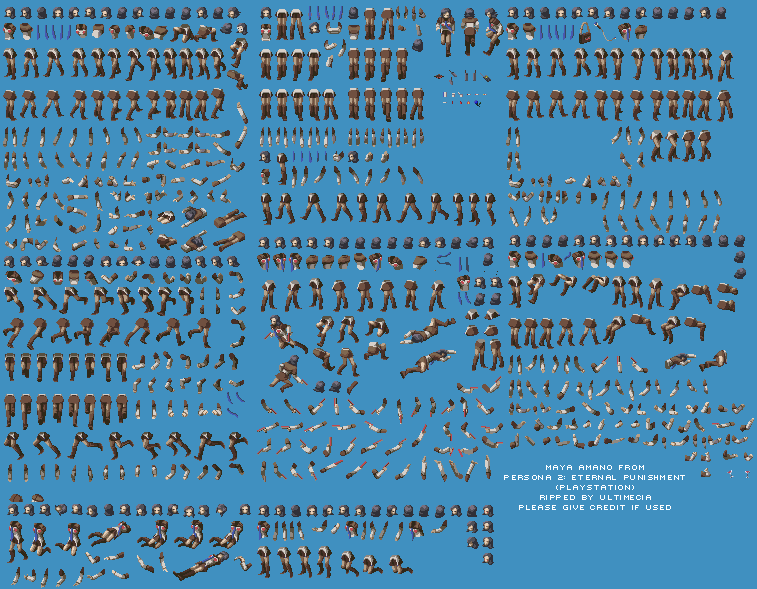 MAYA AMANO FROM
PERSONA 2: ETERNAL PUNISHMENT
(PLAYSTATION)
RIPPED BY ULTIMECIA
PLEASE GIVE CREDIT IF USED